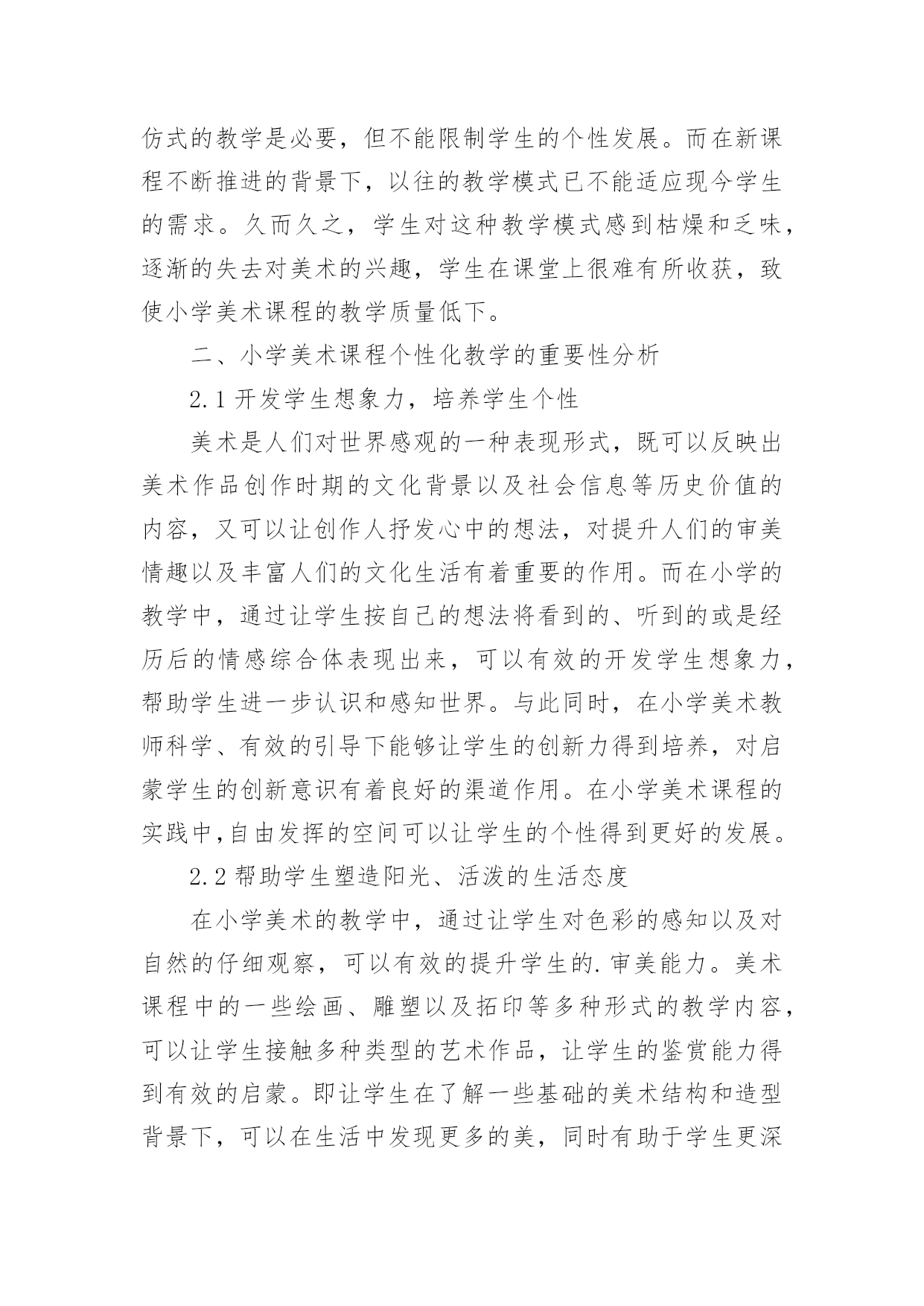 仿式的教学是必要，但不能限制学生的个性发展。而在新课程不断推进的背景下，以往的教学模式已不能适应现今学生的需求。久而久之，学生对这种教学模式感到枯燥和乏味，逐渐的失去对美术的兴趣，学生在课堂上很难有所收获，致使小学美术课程的教学质量低下。

二、小学美术课程个性化教学的重要性分析

2.1 开发学生想象力，培养学生个性

美术是人们对世界感观的一种表现形式，既可以反映出美术作品创作时期的文化背景以及社会信息等历史价值的内容，又可以让创作人抒发心中的想法，对提升人们的审美情趣以及丰富人们的文化生活有着重要的作用。而在小学的教学中，通过让学生按自己的想法将看到的、听到的或是经历后的情感综合体表现出来，可以有效的开发学生想象力，帮助学生进一步认识和感知世界。与此同时，在小学美术教师科学、有效的引导下能够让学生的创新力得到培养，对启蒙学生的创新意识有着良好的渠道作用。在小学美术课程的实践中,自由发挥的空间可以让学生的个性得到更好的发展。

2.2 帮助学生塑造阳光、活泼的生活态度

在小学美术的教学中，通过让学生对色彩的感知以及对自然的仔细观察，可以有效的提升学生的.审美能力。美术课程中的一些绘画、雕塑以及拓印等多种形式的教学内容，可以让学生接触多种类型的艺术作品，让学生的鉴赏能力得到有效的启蒙。即让学生在了解一些基础的美术结构和造型背景下，可以在生活中发现更多的美，同时有助于学生更深